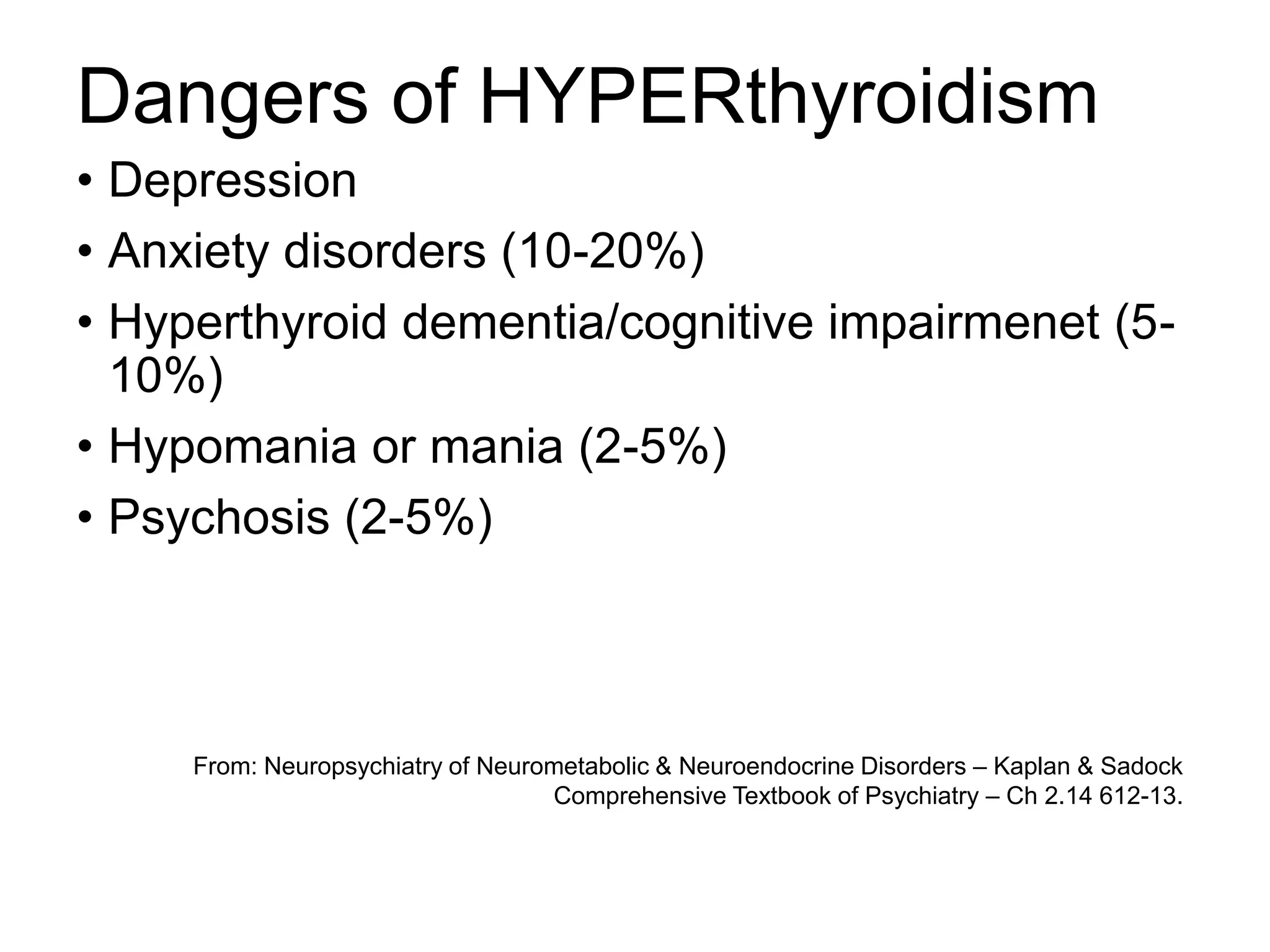 Dangers of HYPERthyroidism

• Depression
• Anxiety disorders (10-20%)
• Hyperthyroid dementia/cognitive impairmenet (5-10%)
• Hypomania or mania (2-5%)
• Psychosis (2-5%)

From: Neuropsychiatry of Neurometabolic & Neuroendocrine Disorders – Kaplan & Sadock Comprehensive Textbook of Psychiatry – Ch 2.14 612-13.